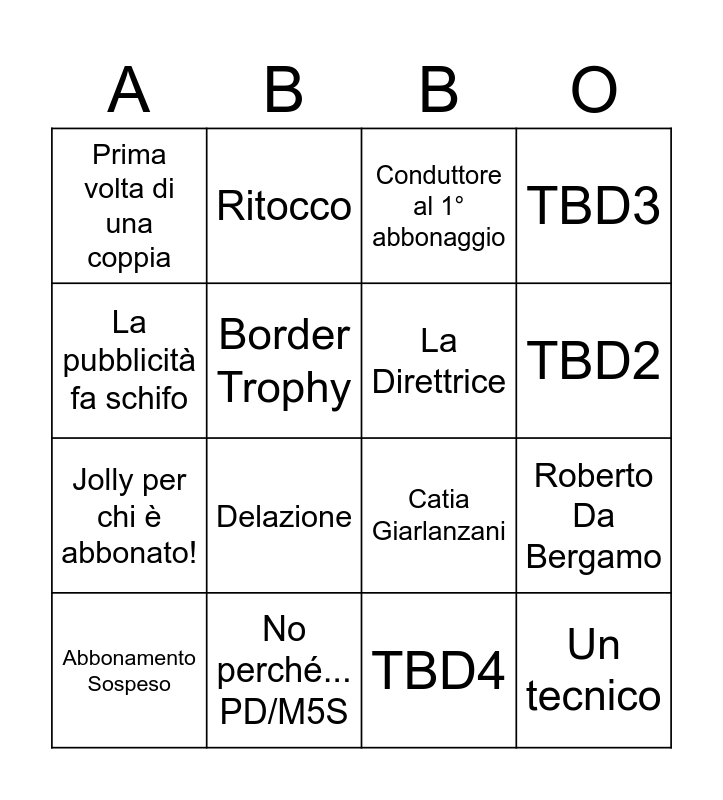 | A | B | B | O |
|---|---|---|---|
| Prima volta di una coppia | Ritocco | Conduttore al 1° abbonaggio | TBD3 |
| La pubblicità fa schifo | Border Trophy | La Direttrice | TBD2 |
| Jolly per chi è abbonato! | Delazione | Catia Giarlanzani | Roberto Da Bergamo |
| Abbonamento Sospeso | No perché... PD/M5S | TBD4 | Un tecnico |